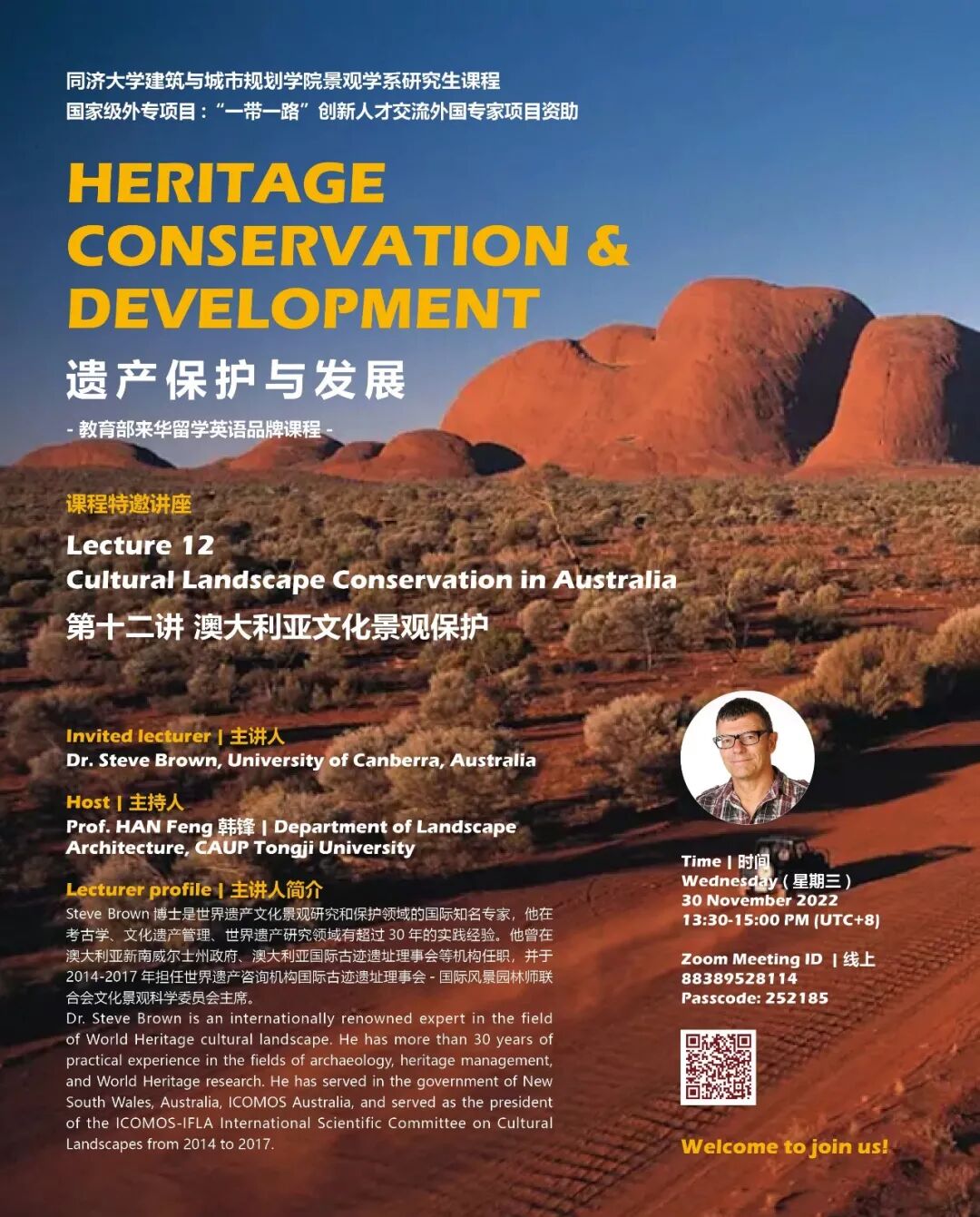 同济大学建筑与城市规划学院景观学系研究生课程
国家级外专项目：“一带一路”创新人才交流外国专家项目资助

HERITAGE CONSERVATION & DEVELOPMENT

遗产保护与发展

- 教育部来华留学英语品牌课程 -

课程特邀讲座

Lecture 12
Cultural Landscape Conservation in Australia
第十二讲 澳大利亚文化景观保护

Invited lecturer | 主讲人
Dr. Steve Brown, University of Canberra, Australia

Host | 主持人
Prof. HAN Feng 韩锋 | Department of Landscape Architecture, CAUP Tongji University

Lecturer profile | 主讲人简介
Steve Brown博士是世界遗产文化景观研究和保护领域的国际知名专家，他在考古学、文化遗产管理、世界遗产研究领域有超过30年的实践经验。他曾在澳大利亚新南威尔士州政府、澳大利亚国际古迹遗址理事会等机构任职，并于2014-2017年担任世界遗产咨询机构国际古迹遗址理事会-国际风景园林师联合会文化景观科学委员会主席。
Dr. Steve Brown is an internationally renowned expert in the field of World Heritage cultural landscape. He has more than 30 years of practical experience in the fields of archaeology, heritage management, and World Heritage research. He has served in the government of New South Wales, Australia, ICOMOS Australia, and served as the president of the ICOMOS-IFLA International Scientific Committee on Cultural Landscapes from 2014 to 2017.

Time | 时间
Wednesday（星期三）
30 November 2022
13:30-15:00 PM (UTC+8)

Zoom Meeting ID | 线上
88389528114
Passcode: 252185

Welcome to join us!